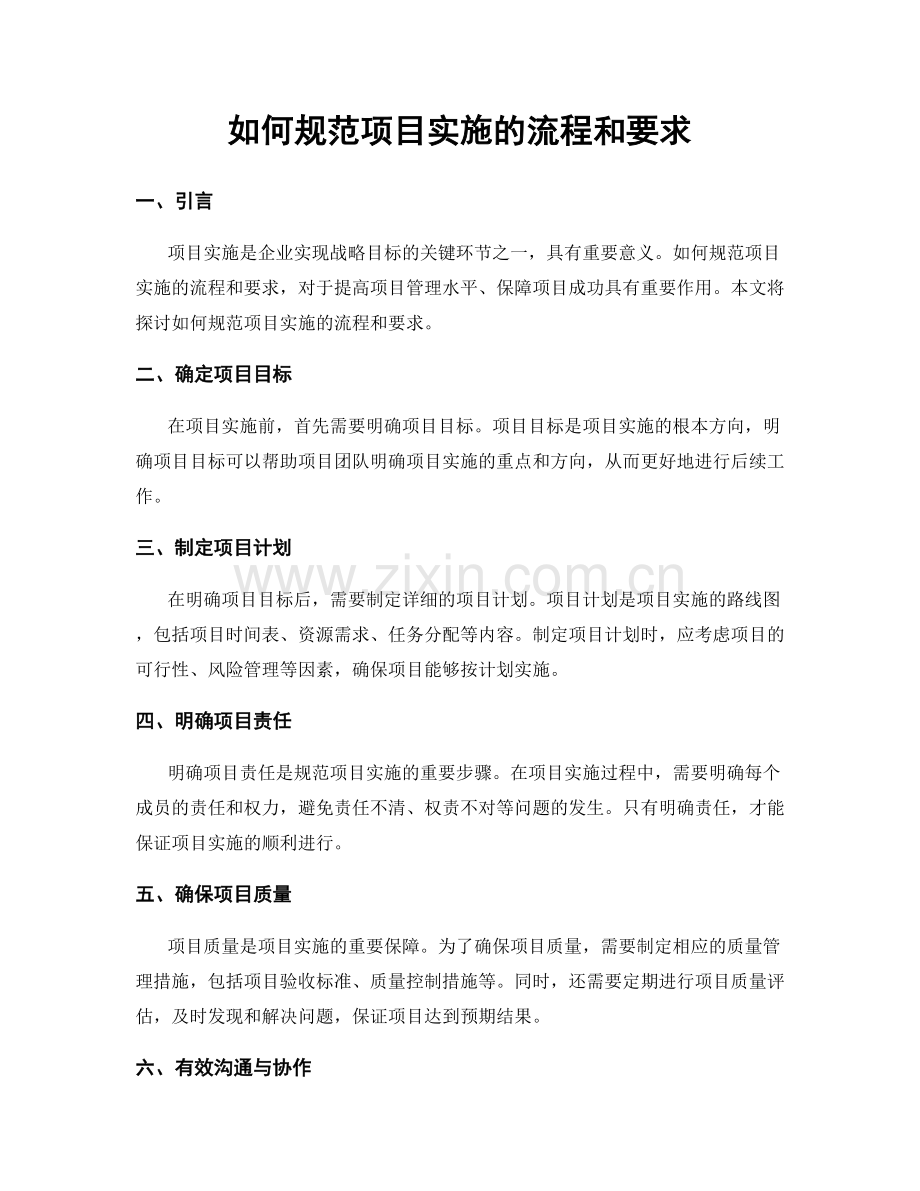 如何规范项目实施的流程和要求

一、引言

项目实施是企业实现战略目标的关键环节之一，具有重要意义。如何规范项目实施的流程和要求，对于提高项目管理水平、保障项目成功具有重要作用。本文将探讨如何规范项目实施的流程和要求。

二、确定项目目标

在项目实施前，首先需要明确项目目标。项目目标是项目实施的根本方向，明确项目目标可以帮助项目团队明确项目实施的重点和方向，从而更好地进行后续工作。

三、制定项目计划

在明确项目目标后，需要制定详细的项目计划。项目计划是项目实施的路线图，包括项目时间表、资源需求、任务分配等内容。制定项目计划时，应考虑项目的可行性、风险管理等因素，确保项目能够按计划实施。

四、明确项目责任

明确项目责任是规范项目实施的重要步骤。在项目实施过程中，需要明确每个成员的责任和权力，避免责任不清、权责不对等问题的发生。只有明确责任，才能保证项目实施的顺利进行。

五、确保项目质量

项目质量是项目实施的重要保障。为了确保项目质量，需要制定相应的质量管理措施，包括项目验收标准、质量控制措施等。同时，还需要定期进行项目质量评估，及时发现和解决问题，保证项目达到预期结果。

六、有效沟通与协作

www.zixin.com.cn